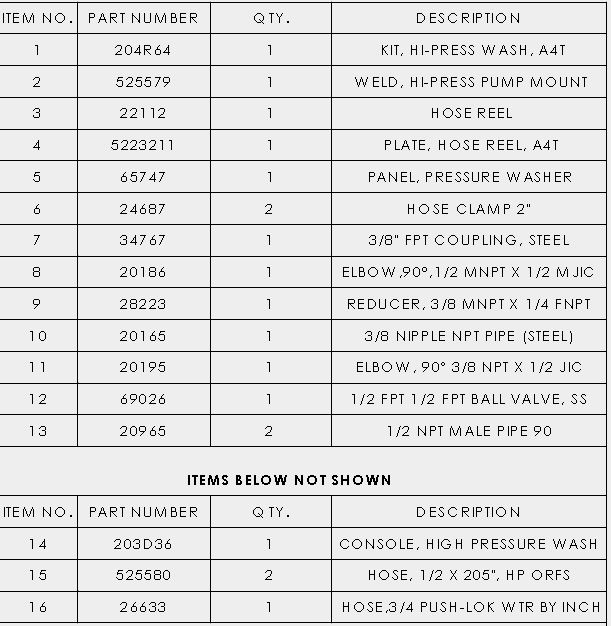 | ITEM NO. | PART NUMBER | QTY. | DESCRIPTION |
|---|---|---|---|
| 1 | 204R64 | 1 | KIT, HI-PRESS WASH, A4T |
| 2 | 525579 | 1 | WELD, HI-PRESS PUMP MOUNT |
| 3 | 22112 | 1 | HOSE REEL |
| 4 | 5223211 | 1 | PLATE, HOSE REEL, A4T |
| 5 | 65747 | 1 | PANEL, PRESSURE WASHER |
| 6 | 24687 | 2 | HOSE CLAMP 2" |
| 7 | 34767 | 1 | 3/8" FPT COUPLING, STEEL |
| 8 | 20186 | 1 | ELBOW,90°,1/2 MNPT X 1/2 MJIC |
| 9 | 28223 | 1 | REDUCER, 3/8 MNPT X 1/4 FNPT |
| 10 | 20165 | 1 | 3/8 NIPPLE NPT PIPE (STEEL) |
| 11 | 20195 | 1 | ELBOW, 90° 3/8 NPT X 1/2 JIC |
| 12 | 69026 | 1 | 1/2 FPT 1/2 FPT BALL VALVE, SS |
| 13 | 20965 | 2 | 1/2 NPT MALE PIPE 90 |

ITEMS BELOW NOT SHOWN

| ITEM NO. | PART NUMBER | QTY. | DESCRIPTION |
|---|---|---|---|
| 14 | 203D36 | 1 | CONSOLE, HIGH PRESSURE WASH |
| 15 | 525580 | 2 | HOSE, 1/2 X 205", HP ORFS |
| 16 | 26633 | 1 | HOSE,3/4 PUSH-LOK WTR BY INCH |